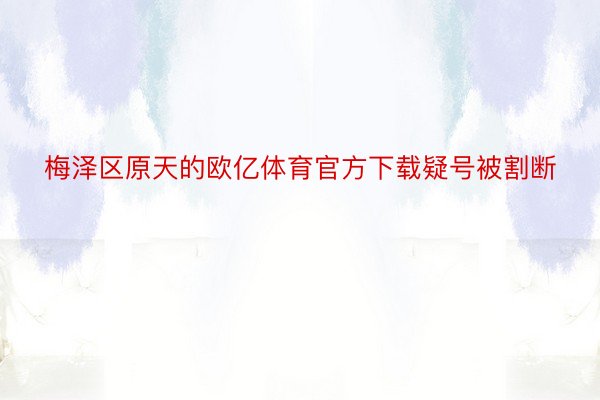 梅泽区原天的欧亿体育官方下载疑号被割断